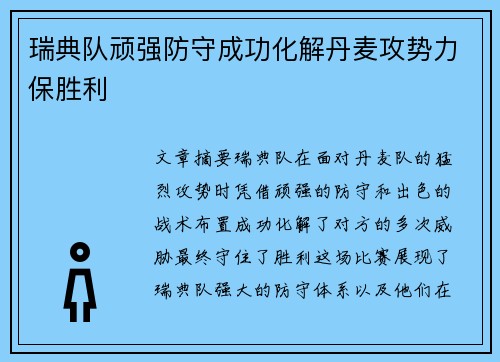 瑞典队顽强防守成功化解丹麦攻势力保胜利

文章摘要瑞典队在面对丹麦队的猛烈攻势时凭借顽强的防守和出色的战术布置成功化解了对方的多次威胁最终守住了胜利这场比赛展现了瑞典队强大的防守体系以及他们在